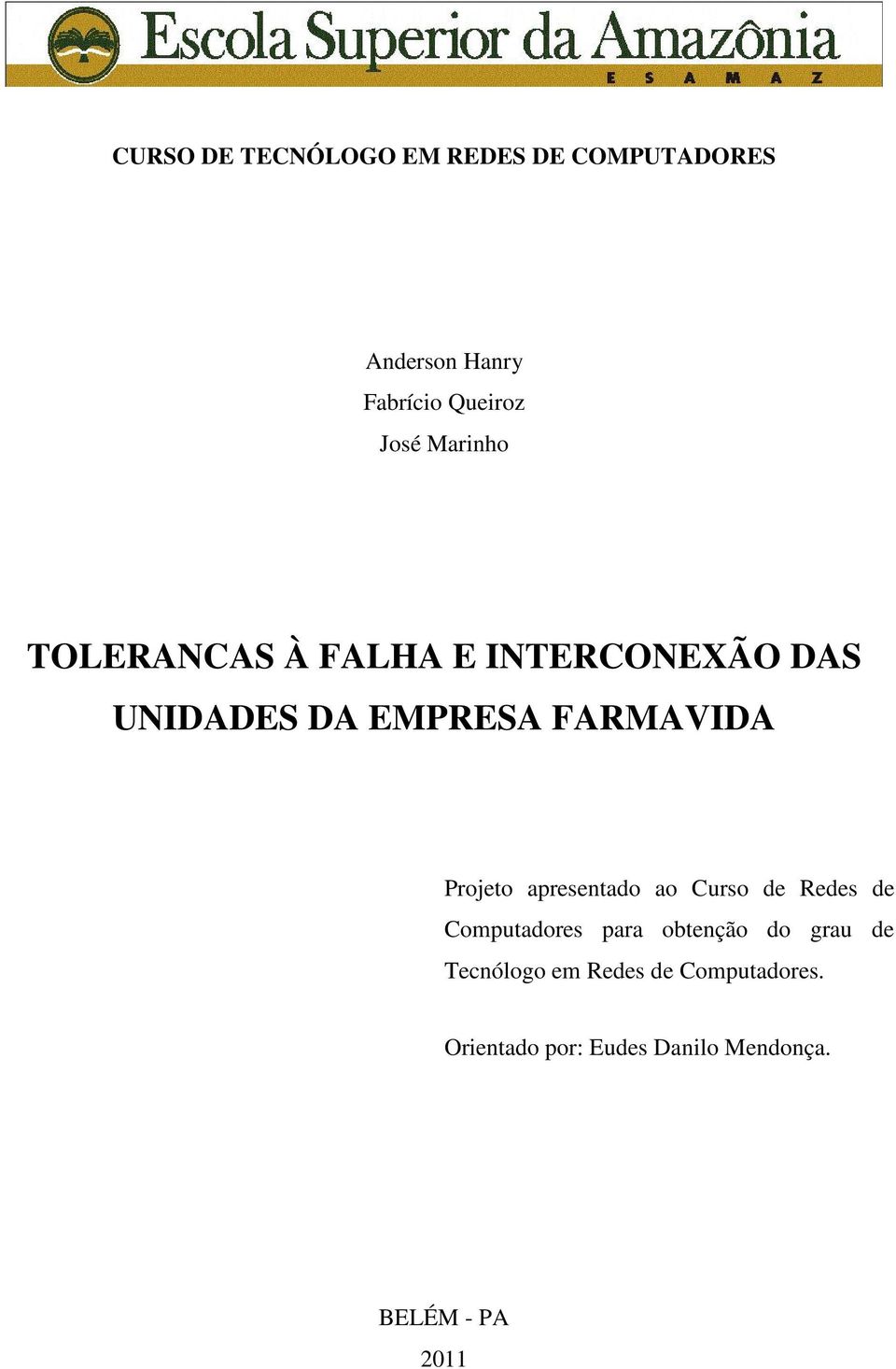 Escola Superior da Amazônia
E S A M A Z

CURSO DE TECNÓLOGO EM REDES DE COMPUTADORES

Anderson Hanry
Fabrício Queiroz
José Marinho

TOLERANCAS À FALHA E INTERCONEXÃO DAS UNIDADES DA EMPRESA FARMAVIDA

Projeto apresentado ao Curso de Redes de Computadores para obtenção do grau de Tecnólogo em Redes de Computadores.

Orientado por: Eudes Danilo Mendonça.

BELÉM - PA
2011